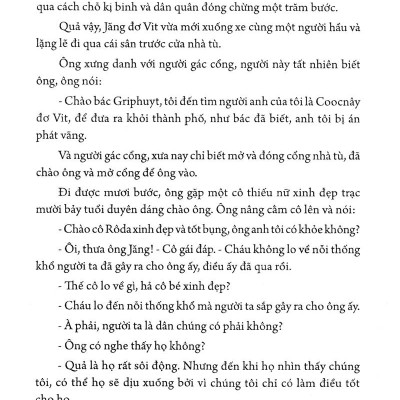 qua cách chỗ kị binh và dân quân đóng chừng một trăm bước.

Quả vậy, Jăng đơ Vit vừa mới xuống xe cùng một người hầu và lặng lẽ đi qua cái sân trước cửa nhà tù.

Ông xưng danh với người gác cổng, người này tất nhiên biết ông, ông nói:

- Chào bác Griphuyt, tôi đến tìm người anh của tôi là Coocnây đơ Vit, để đưa ra khỏi thành phố, như bác đã biết, anh tôi bị án phát vãng.

Và người gác cổng, xưa nay chỉ biết mở và đóng cổng nhà tù, đã chào ông và mở cổng để ông vào.

Đi được mươi bước, ông gặp một cô thiếu nữ xinh đẹp trạc mười bảy tuổi duyên dáng chào ông. Ông nâng cằm cô lên và nói:

- Chào cô Rôda xinh đẹp và tốt bụng, ông anh tôi có khỏe không?

- Ôi, thưa ông Jăng! - Cô gái đáp. - Cháu không lo về nỗi thống khổ người ta đã gây ra cho ông ấy, điều ấy đã qua rồi.

- Thế cô lo về gì, hả cô bé xinh đẹp?

- Cháu lo đến nỗi thống khổ mà người ta sắp gây ra cho ông ấy.

- À phải, người ta là dân chúng có phải không?

- Ông có nghe thấy họ không?

- Quả là họ rất sôi động. Nhưng đến khi họ nhìn thấy chúng tôi, có thể họ sẽ dịu xuống bởi vì chúng tôi chỉ có làm điều tốt cho họ.